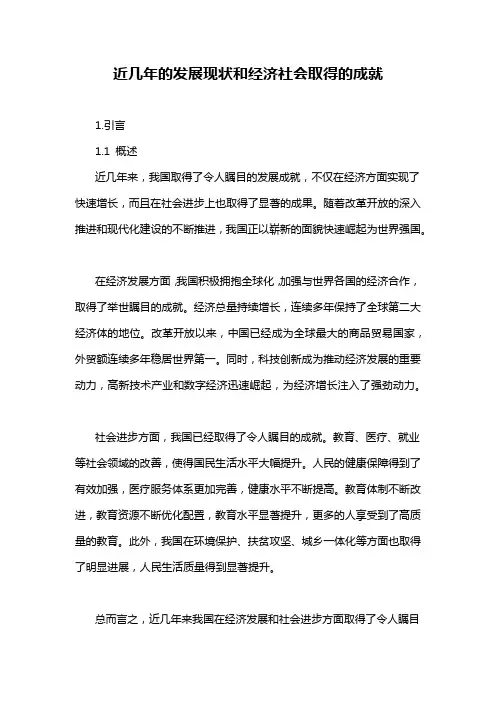 近几年的发展现状和经济社会取得的成就

1.引言

1.1 概述

近几年来，我国取得了令人瞩目的发展成就，不仅在经济方面实现了快速增长，而且在社会进步上也取得了显著的成果。随着改革开放的深入推进和现代化建设的不断推进，我国正以崭新的面貌快速崛起为世界强国。

在经济发展方面，我国积极拥抱全球化，加强与世界各国的经济合作，取得了举世瞩目的成就。经济总量持续增长，连续多年保持了全球第二大经济体的地位。改革开放以来，中国已经成为全球最大的商品贸易国家，外贸额连续多年稳居世界第一。同时，科技创新成为推动经济发展的重要动力，高新技术产业和数字经济迅速崛起，为经济增长注入了强劲动力。

社会进步方面，我国已经取得了令人瞩目的成就。教育、医疗、就业等社会领域的改善，使得国民生活水平大幅提升。人民的健康保障得到了有效加强，医疗服务体系更加完善，健康水平不断提高。教育体制不断改进，教育资源不断优化配置，教育水平显著提升，更多的人享受到了高质量的教育。此外，我国在环境保护、扶贫攻坚、城乡一体化等方面也取得了明显进展，人民生活质量得到显著提升。

总而言之，近几年来我国在经济发展和社会进步方面取得了令人瞩目